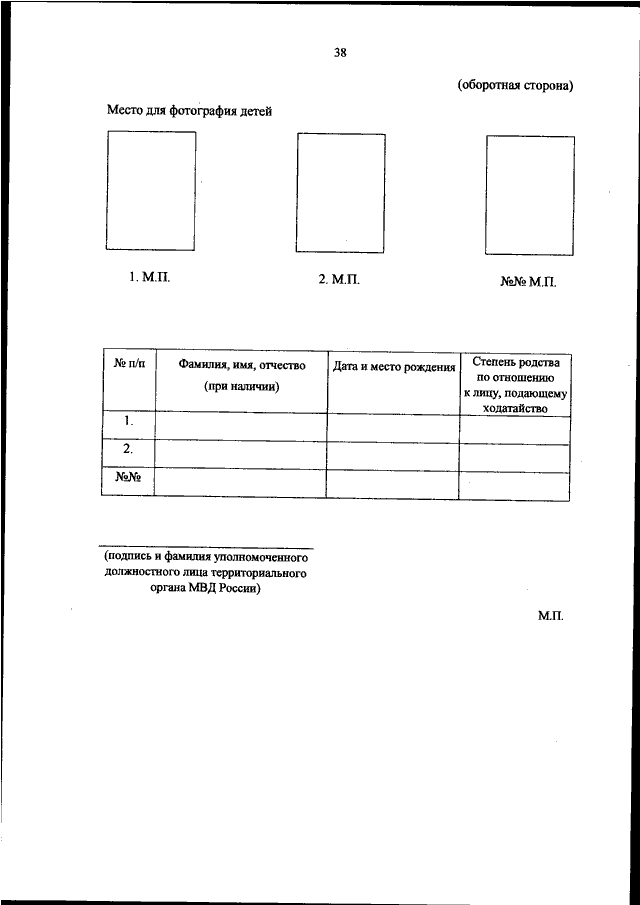 38

(оборотная сторона)

Место для фотография детей

1. М.П.

2. М.П.

№№ М.П.

| № п/п | Фамилия, имя, отчество (при наличии) | Дата и место рождения | Степень родства по отношению к лицу, подающему ходатайство |
|---|---|---|---|
| 1. | | | |
| 2. | | | |
| №№ | | | |

(подпись и фамилия уполномоченного должностного лица территориального органа МВД России)

М.П.